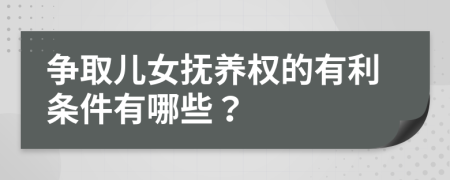 争取儿女抚养权的有利条件有哪些？